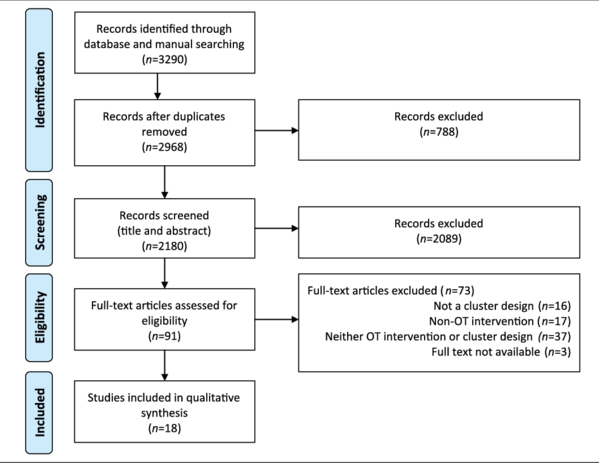 Identification

Records identified through database and manual searching ($n$=3290)

Records after duplicates removed ($n$=2968)

Records excluded ($n$=788)

Screening

Records screened (title and abstract) ($n$=2180)

Records excluded ($n$=2089)

Eligibility

Full-text articles assessed for eligibility ($n$=91)

Full-text articles excluded ($n$=73)
Not a cluster design ($n$=16)
Non-OT intervention ($n$=17)
Neither OT intervention or cluster design ($n$=37)
Full text not available ($n$=3)

Included

Studies included in qualitative synthesis ($n$=18)